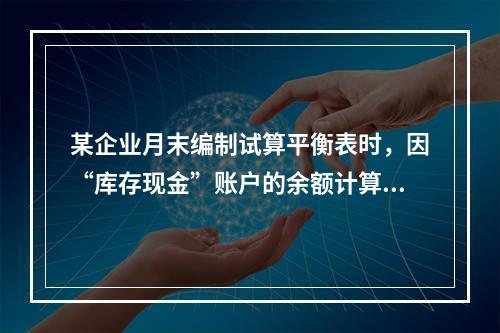 某企业月末编制试算平衡表时，因“库存现金”账户的余额计算...